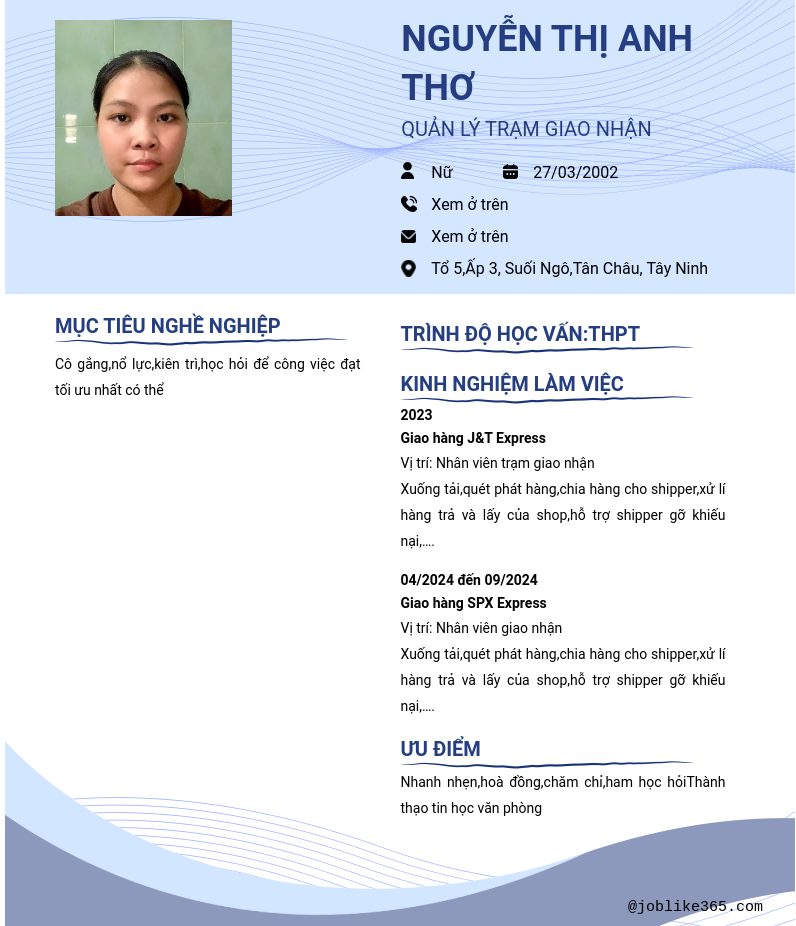 NGUYỄN THỊ ANH THƠ

QUẢN LÝ TRẠM GIAO NHẬN

Nữ

27/03/2002

Xem ở trên

Xem ở trên

Tổ 5,Ấp 3, Suối Ngô,Tân Châu, Tây Ninh

MỤC TIÊU NGHỀ NGHIỆP

Cô gắng,nổ lực,kiên trì,học hỏi để công việc đạt tối ưu nhất có thể

TRÌNH ĐỘ HỌC VẤN:THPT

KINH NGHIỆM LÀM VIỆC

2023

Giao hàng J&T Express

Vị trí: Nhân viên trạm giao nhận

Xuống tải,quét phát hàng,chia hàng cho shipper,xử lí hàng trả và lấy của shop,hỗ trợ shipper gỡ khiếu nại,....

04/2024 đến 09/2024

Giao hàng SPX Express

Vị trí: Nhân viên giao nhận

Xuống tải,quét phát hàng,chia hàng cho shipper,xử lí hàng trả và lấy của shop,hỗ trợ shipper gỡ khiếu nại,....

ƯU ĐIỂM

Nhanh nhẹn,hoà đồng,chăm chỉ,ham học hỏiThành thạo tin học văn phòng

@joblike365.com